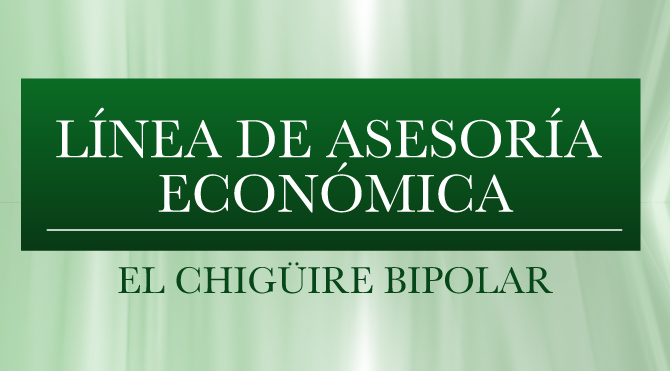 LÍNEA DE ASESORÍA ECONÓMICA

EL CHIGÜIRE BIPOLAR